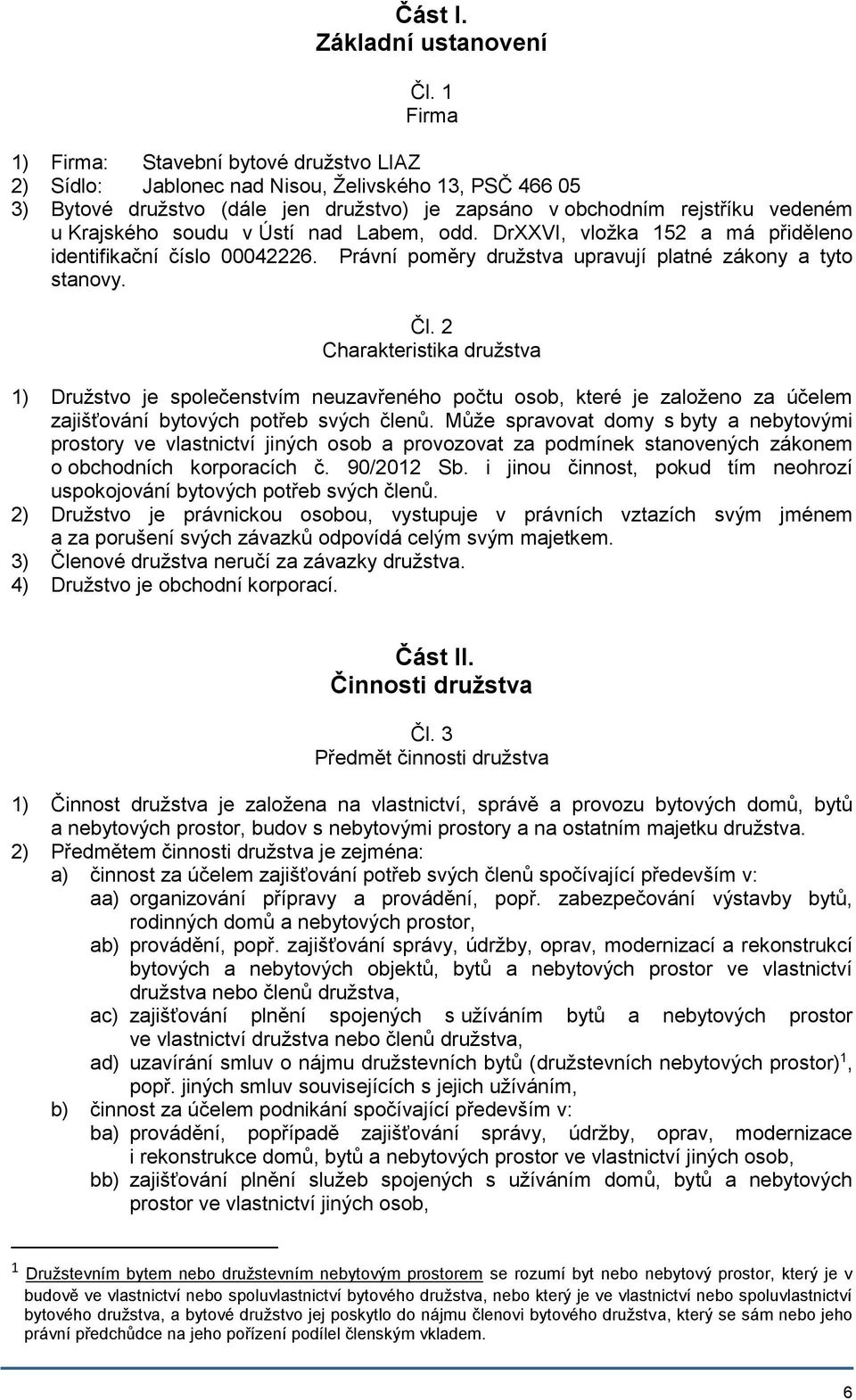 Část I.
Základní ustanovení

Čl. 1
Firma

1) Firma: Stavební bytové družstvo LIAZ
2) Sídlo: Jablonec nad Nisou, Želivského 13, PSČ 466 05
3) Bytové družstvo (dále jen družstvo) je zapsáno v obchodním rejstříku vedeném u Krajského soudu v Ústí nad Labem, odd. DrXXVI, vložka 152 a má přiděleno identifikační číslo 00042226. Právní poměry družstva upravují platné zákony a tyto stanovy.

Čl. 2
Charakteristika družstva

1) Družstvo je společenstvím neuzavřeného počtu osob, které je založeno za účelem zajišťování bytových potřeb svých členů. Může spravovat domy s byty a nebytovými prostory ve vlastnictví jiných osob a provozovat za podmínek stanovených zákonem o obchodních korporacích č. 90/2012 Sb. i jinou činnost, pokud tím neohrozí uspokojování bytových potřeb svých členů.
2) Družstvo je právnickou osobou, vystupuje v právních vztazích svým jménem a za porušení svých závazků odpovídá celým svým majetkem.
3) Členové družstva neručí za závazky družstva.
4) Družstvo je obchodní korporací.

Část II.
Činnosti družstva

Čl. 3
Předmět činnosti družstva

1) Činnost družstva je založena na vlastnictví, správě a provozu bytových domů, bytů a nebytových prostor, budov s nebytovými prostory a na ostatním majetku družstva.
2) Předmětem činnosti družstva je zejména:
a) činnost za účelem zajišťování potřeb svých členů spočívající především v:
aa) organizování přípravy a provádění, popř. zabezpečování výstavby bytů, rodinných domů a nebytových prostor,
ab) provádění, popř. zajišťování správy, údržby, oprav, modernizací a rekonstrukcí bytových a nebytových objektů, bytů a nebytových prostor ve vlastnictví družstva nebo členů družstva,
ac) zajišťování plnění spojených s užíváním bytů a nebytových prostor ve vlastnictví družstva nebo členů družstva,
ad) uzavírání smluv o nájmu družstevních bytů (družstevních nebytových prostor)$^1$, popř. jiných smluv souvisejících s jejich užíváním,
b) činnost za účelem podnikání spočívající především v:
ba) provádění, popřípadě zajišťování správy, údržby, oprav, modernizace i rekonstrukce domů, bytů a nebytových prostor ve vlastnictví jiných osob,
bb) zajišťování plnění služeb spojených s užíváním domů, bytů a nebytových prostor ve vlastnictví jiných osob,

$^1$ Družstevním bytem nebo družstevním nebytovým prostorem se rozumí byt nebo nebytový prostor, který je v budově ve vlastnictví nebo spoluvlastnictví bytového družstva, nebo který je ve vlastnictví nebo spoluvlastnictví bytového družstva, a bytové družstvo jej poskytlo do nájmu členovi bytového družstva, který se sám nebo jeho právní předchůdce na jeho pořízení podílel členským vkladem.

6